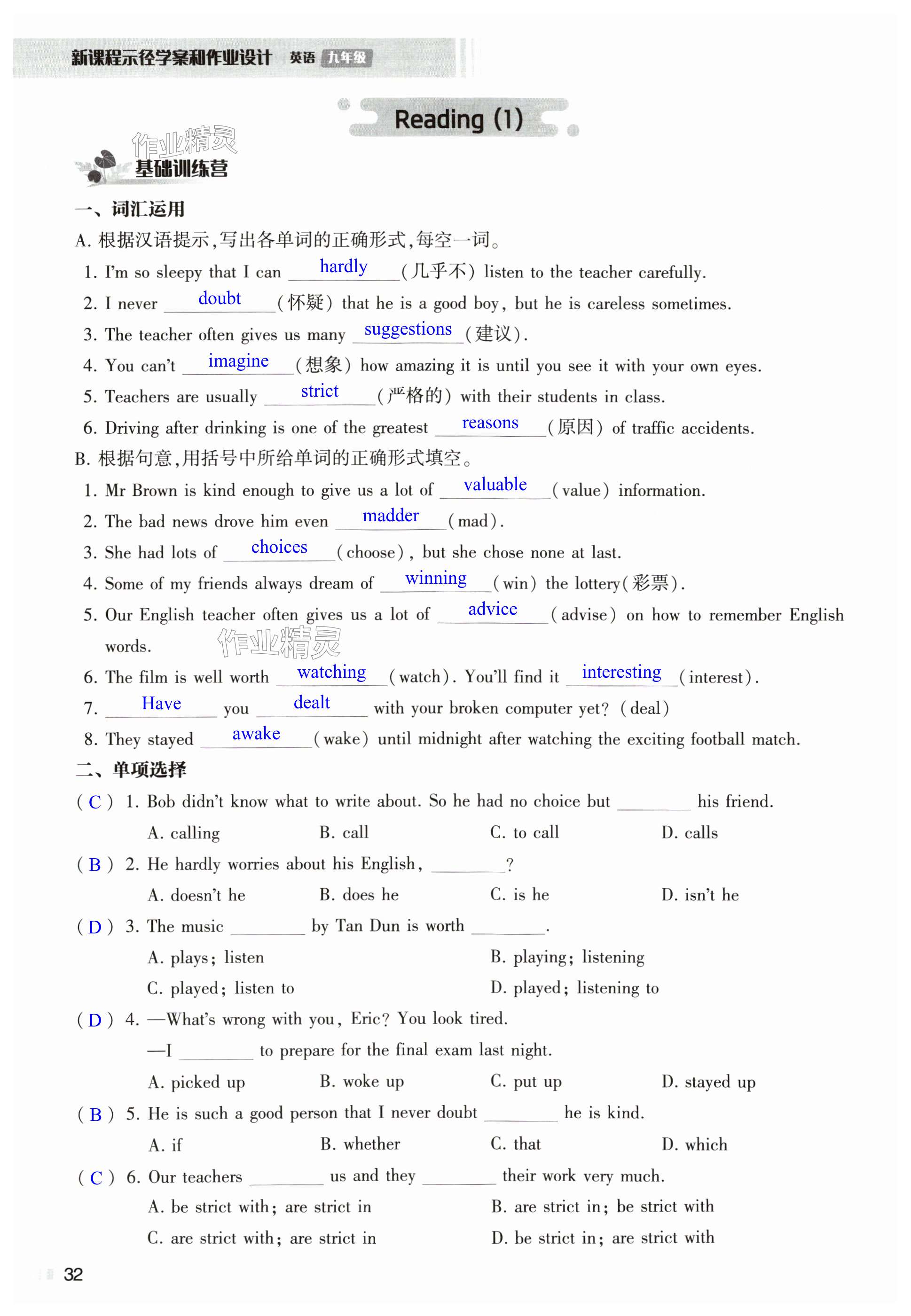 新课程示径学案和作业设计 英语 九年级

Reading (1)

作业精灵

基础训练营

一、词汇运用

A. 根据汉语提示,写出各单词的正确形式,每空一词。

1. I'm so sleepy that I can hardly (几乎不) listen to the teacher carefully.

2. I never doubt (怀疑) that he is a good boy, but he is careless sometimes.

3. The teacher often gives us many suggestions (建议).

4. You can't imagine (想象) how amazing it is until you see it with your own eyes.

5. Teachers are usually strict (严格的) with their students in class.

6. Driving after drinking is one of the greatest reasons (原因) of traffic accidents.

B. 根据句意,用括号中所给单词的正确形式填空。

1. Mr Brown is kind enough to give us a lot of valuable (value) information.

2. The bad news drove him even madder (mad).

3. She had lots of choices (choose), but she chose none at last.

4. Some of my friends always dream of winning (win) the lottery(彩票).

5. Our English teacher often gives us a lot of advice (advise) on how to remember English words.

作业精灵

6. The film is well worth watching (watch). You'll find it interesting (interest).

7. Have you dealt with your broken computer yet? (deal)

8. They stayed awake (wake) until midnight after watching the exciting football match.

二、单项选择

( C ) 1. Bob didn't know what to write about. So he had no choice but ________ his friend.
A. calling B. call C. to call D. calls

( B ) 2. He hardly worries about his English, ________?
A. doesn't he B. does he C. is he D. isn't he

( D ) 3. The music ________ by Tan Dun is worth ________.
A. plays; listen B. playing; listening
C. played; listen to D. played; listening to

( D ) 4. —What's wrong with you, Eric? You look tired.
—I ________ to prepare for the final exam last night.
A. picked up B. woke up C. put up D. stayed up

( B ) 5. He is such a good person that I never doubt ________ he is kind.
A. if B. whether C. that D. which

( C ) 6. Our teachers ________ us and they ________ their work very much.
A. be strict with; are strict in B. are strict in; be strict with
C. are strict with; are strict in D. be strict in; are strict with

32